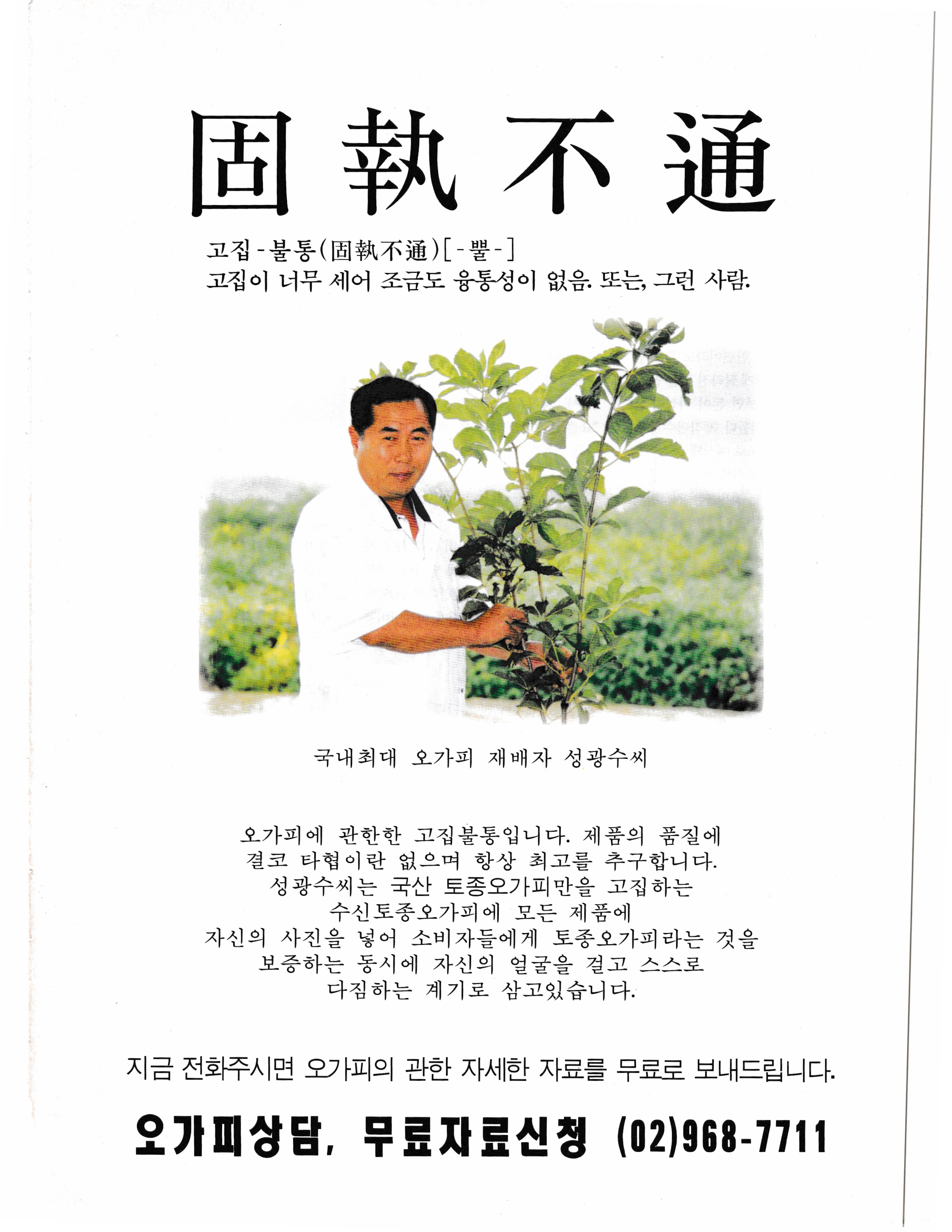 固執不通

고집-불통(固執不通)[-뿔-]
고집이 너무 세어 조금도 융통성이 없음. 또는, 그런 사람.

국내최대 오가피 재배자 성광수씨

오가피에 관한한 고집불통입니다. 제품의 품질에 결코 타협이란 없으며 항상 최고를 추구합니다. 성광수씨는 국산 토종오가피만을 고집하는 수신토종오가피에 모든 제품에 자신의 사진을 넣어 소비자들에게 토종오가피라는 것을 보증하는 동시에 자신의 얼굴을 걸고 스스로 다짐하는 계기로 삼고있습니다.

지금 전화주시면 오가피의 관한 자세한 자료를 무료로 보내드립니다.

오가피상담, 무료자료신청 (02)968-7711